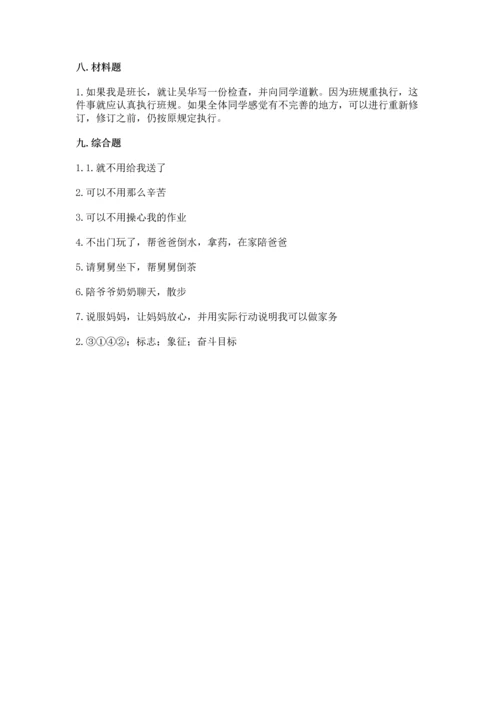 八. 材料题

1. 如果我是班长，就让吴华写一份检查，并向同学道歉。因为班规重执行，这件事就应认真执行班规。如果全体同学感觉有不完善的地方，可以进行重新修订，修订之前，仍按原规定执行。

九. 综合题

1. 1. 就不用给我送了

2. 可以不用那么辛苦

3. 可以不用操心我的作业

4. 不出门玩了，帮爸爸倒水，拿药，在家陪爸爸

5. 请舅舅坐下，帮舅舅倒茶

6. 陪爷爷奶奶聊天，散步

7. 说服妈妈，让妈妈放心，并用实际行动说明我可以做家务

2. ③①④②；标志；象征；奋斗目标